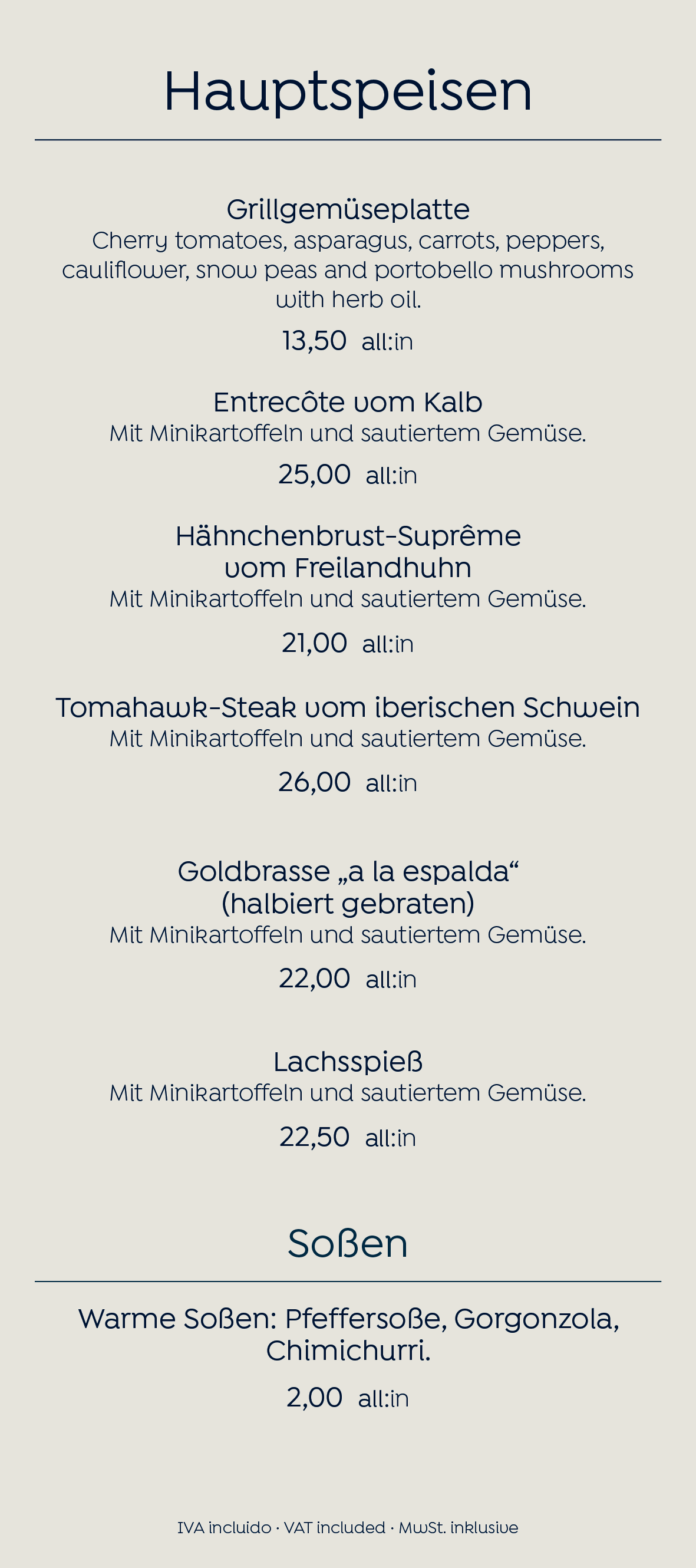 Hauptspeisen

Grillgemüseplatte
Cherry tomatoes, asparagus, carrots, peppers, cauliflower, snow peas and portobello mushrooms with herb oil.

13,50 all:in

Entrecôte vom Kalb
Mit Minikartoffeln und sautiertem Gemüse.

25,00 all:in

Hähnchenbrust-Suprême
vom Freilandhuhn
Mit Minikartoffeln und sautiertem Gemüse.

21,00 all:in

Tomahawk-Steak vom iberischen Schwein
Mit Minikartoffeln und sautiertem Gemüse.

26,00 all:in

Goldbrasse „a la espalda“
(halbiert gebraten)
Mit Minikartoffeln und sautiertem Gemüse.

22,00 all:in

Lachsspieß
Mit Minikartoffeln und sautiertem Gemüse.

22,50 all:in

Soßen

Warme Soßen: Pfeffersoße, Gorgonzola, Chimichurri.

2,00 all:in

IVA incluido · VAT included · MwSt. inklusive